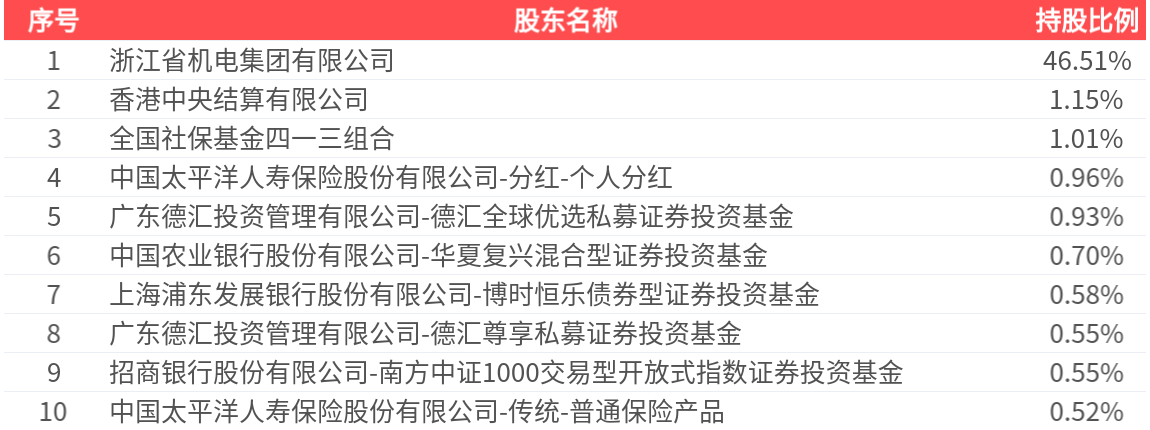 | 序号 | 股东名称 | 持股比例 |
|---|---|---|
| 1 | 浙江省机电集团有限公司 | 46.51% |
| 2 | 香港中央结算有限公司 | 1.15% |
| 3 | 全国社保基金四一三组合 | 1.01% |
| 4 | 中国太平洋人寿保险股份有限公司-分红-个人分红 | 0.96% |
| 5 | 广东德汇投资管理有限公司-德汇全球优选私募证券投资基金 | 0.93% |
| 6 | 中国农业银行股份有限公司-华夏复兴混合型证券投资基金 | 0.70% |
| 7 | 上海浦东发展银行股份有限公司-博时恒乐债券型证券投资基金 | 0.58% |
| 8 | 广东德汇投资管理有限公司-德汇尊享私募证券投资基金 | 0.55% |
| 9 | 招商银行股份有限公司-南方中证1000交易型开放式指数证券投资基金 | 0.55% |
| 10 | 中国太平洋人寿保险股份有限公司-传统-普通保险产品 | 0.52% |